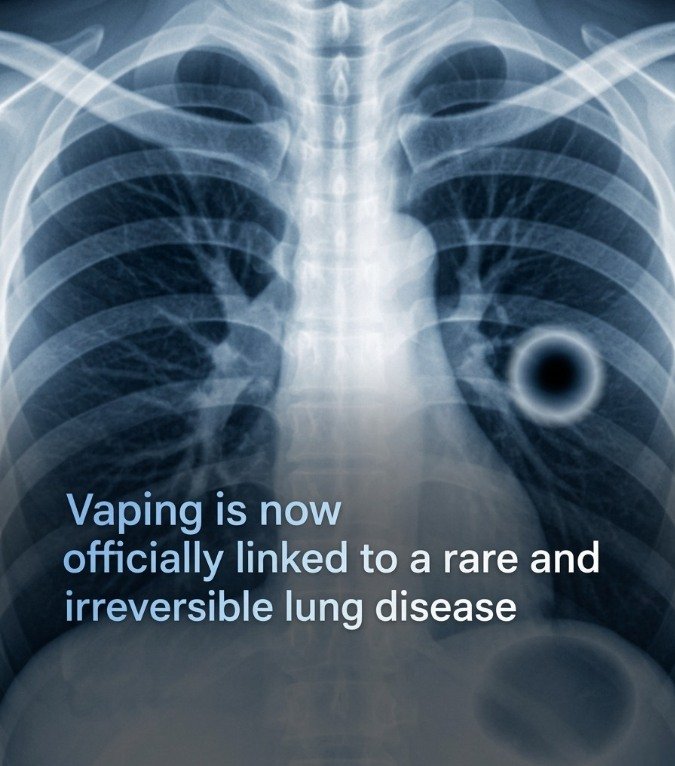 Vaping is now officially linked to a rare and irreversible lung disease